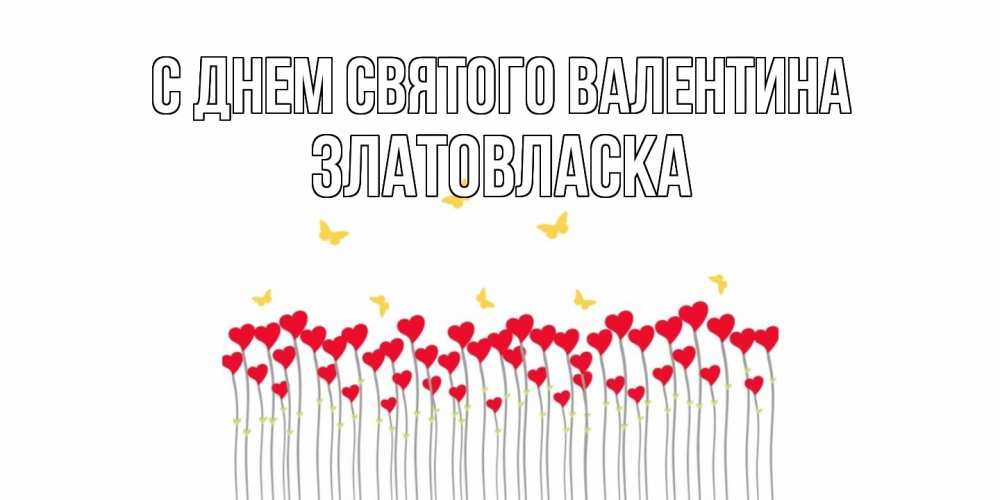 С ДНЕМ СВЯТОГО ВАЛЕНТИНА
ЗЛАТОВЛАСКА